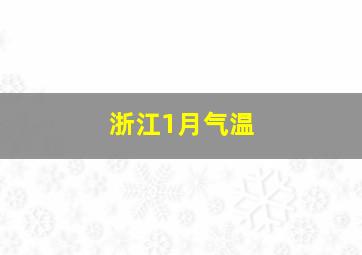 浙江1月气温